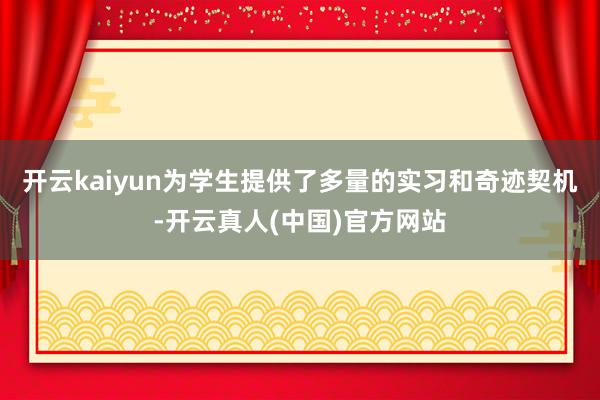 开云kaiyun为学生提供了多量的实习和奇迹契机-开云真人(中国)官方网站